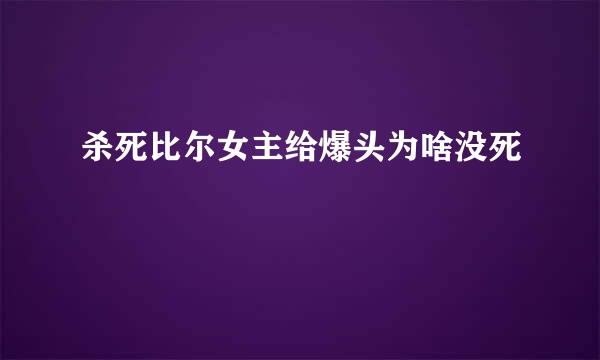 杀死比尔女主给爆头为啥没死